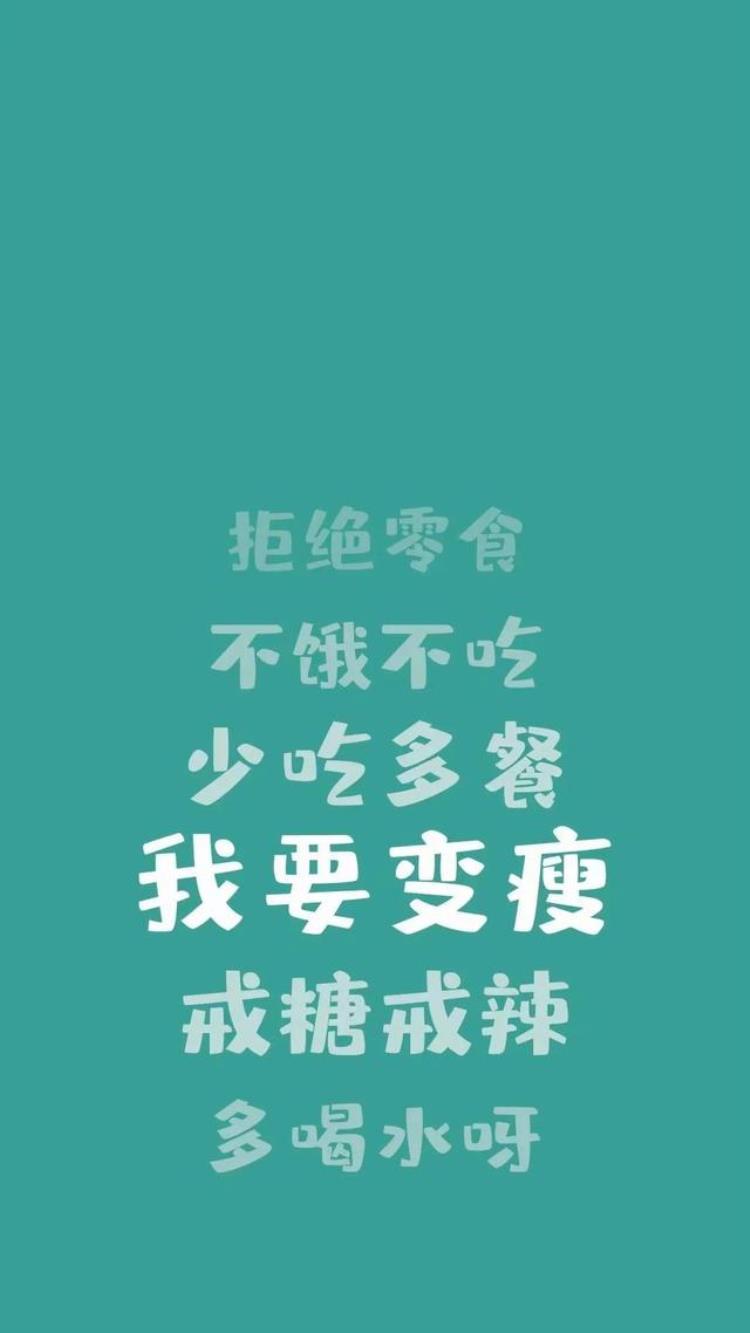 拒绝零食
不饿不吃
少吃多餐
我要变瘦
戒糖戒辣
多喝水呀